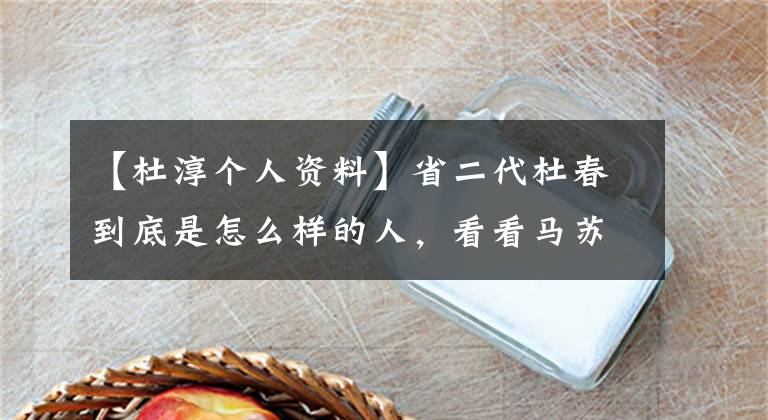 【杜淳个人资料】省二代杜春到底是怎么样的人，看看马苏